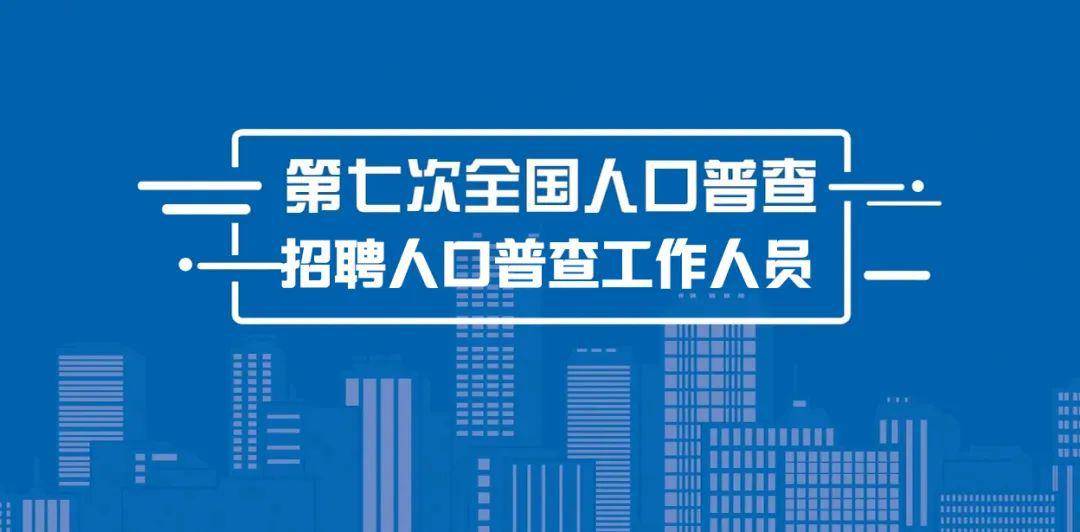 第七次全国人口普查
招聘人口普查工作人员